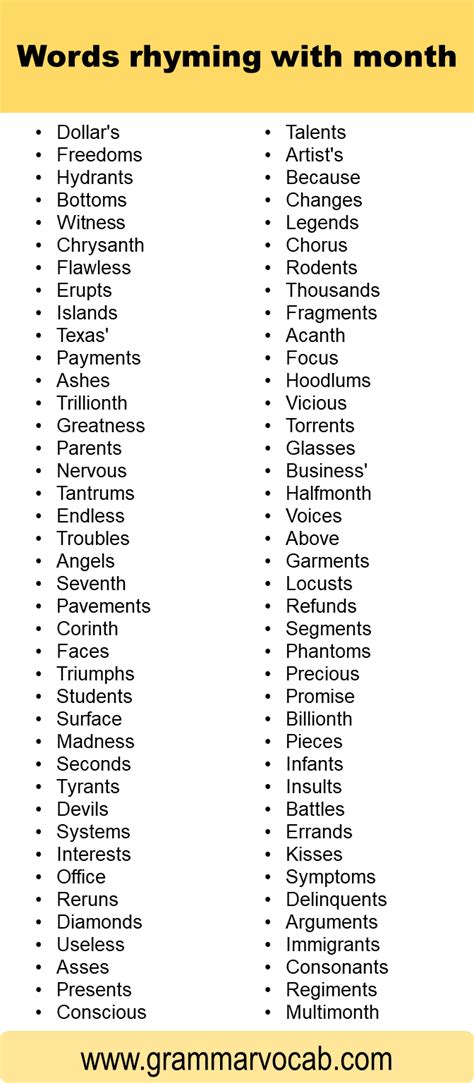 Words rhyming with month

- Dollar's
- Freedoms
- Hydrants
- Bottoms
- Witness
- Chrysanth
- Flawless
- Erupts
- Islands
- Texas'
- Payments
- Ashes
- Trillionth
- Greatness
- Parents
- Nervous
- Tantrums
- Endless
- Troubles
- Angels
- Seventh
- Pavements
- Corinth
- Faces
- Triumphs
- Students
- Surface
- Madness
- Seconds
- Tyrants
- Devils
- Systems
- Interests
- Office
- Reruns
- Diamonds
- Useless
- Asses
- Presents
- Conscious

- Talents
- Artist's
- Because
- Changes
- Legends
- Chorus
- Rodents
- Thousands
- Fragments
- Acanth
- Focus
- Hoodlums
- Vicious
- Torrents
- Glasses
- Business'
- Halfmonth
- Voices
- Above
- Garments
- Locusts
- Refunds
- Segments
- Phantoms
- Precious
- Promise
- Billionth
- Pieces
- Infants
- Insults
- Battles
- Errands
- Kisses
- Symptoms
- Delinquents
- Arguments
- Immigrants
- Consonants
- Regiments
- Multimonth

www.grammarvocab.com